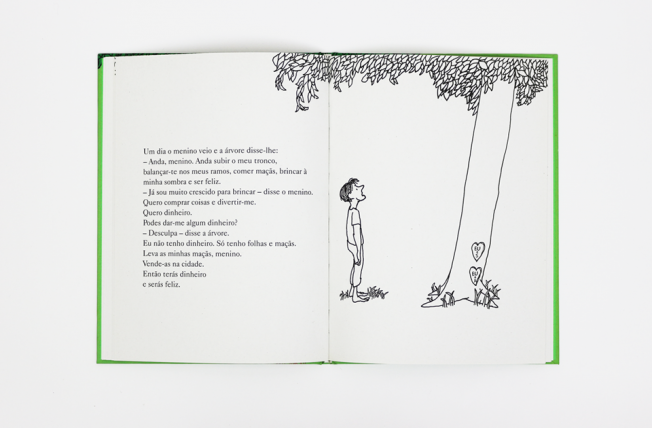 Um dia o menino veio e a árvore disse-lhe:
– Anda, menino. Anda subir o meu tronco, balançar-te nos meus ramos, comer maçãs, brincar à minha sombra e ser feliz.
– Já sou muito crescido para brincar – disse o menino.
Quero comprar coisas e divertir-me.
Quero dinheiro.
Podes dar-me algum dinheiro?
– Desculpa – disse a árvore.
Eu não tenho dinheiro. Só tenho folhas e maçãs.
Leva as minhas maçãs, menino.
Vende-as na cidade.
Então terás dinheiro
e serás feliz.